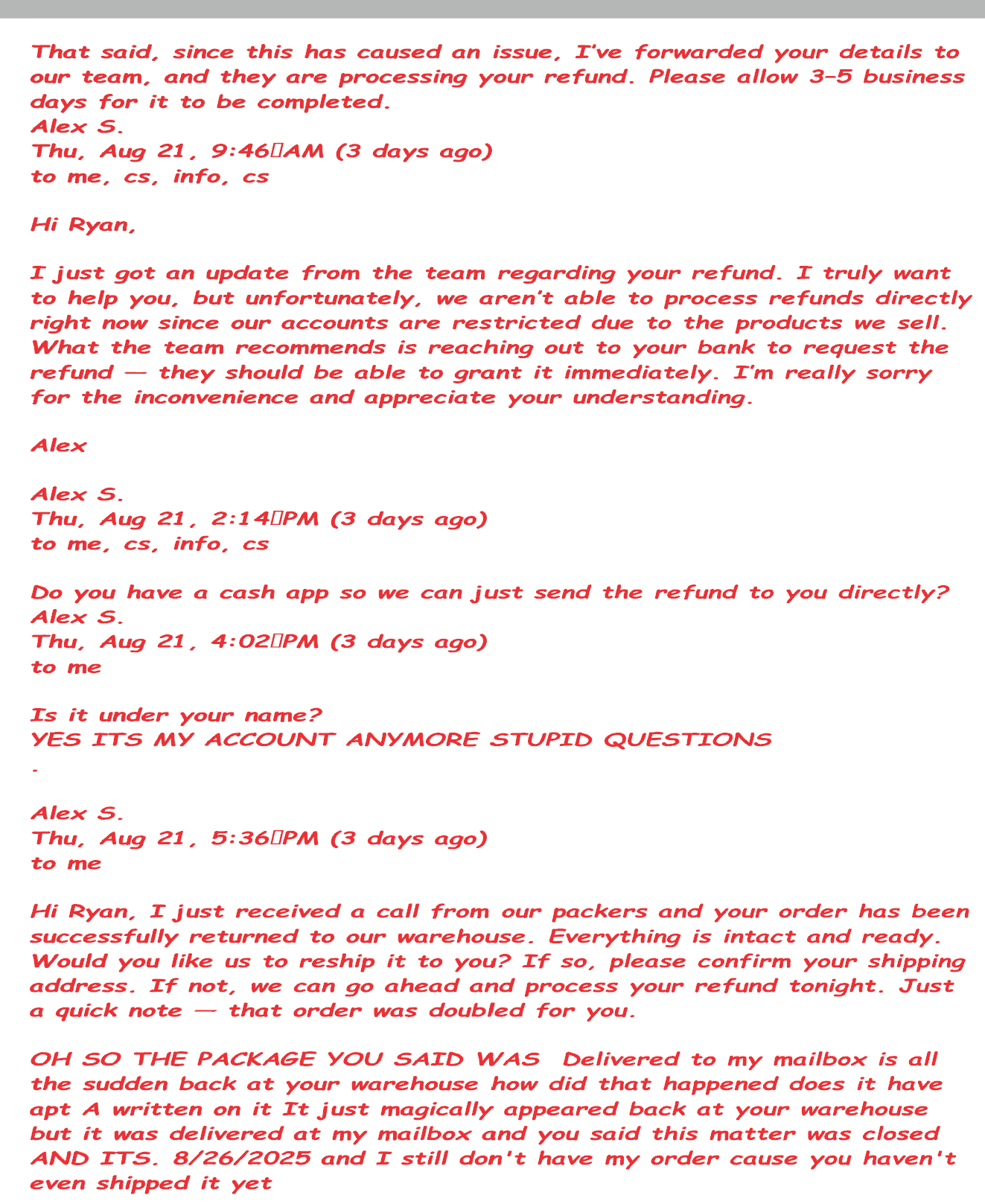 That said, since this has caused an issue, I've forwarded your details to our team, and they are processing your refund. Please allow 3–5 business days for it to be completed.
Alex S.
Thu, Aug 21, 9:46 AM (3 days ago)
to me, cs, info, cs

Hi Ryan,

I just got an update from the team regarding your refund. I truly want to help you, but unfortunately, we aren't able to process refunds directly right now since our accounts are restricted due to the products we sell. What the team recommends is reaching out to your bank to request the refund — they should be able to grant it immediately. I'm really sorry for the inconvenience and appreciate your understanding.

Alex

Alex S.
Thu, Aug 21, 2:14 PM (3 days ago)
to me, cs, info, cs

Do you have a cash app so we can just send the refund to you directly?
Alex S.
Thu, Aug 21, 4:02 PM (3 days ago)
to me

Is it under your name?
YES ITS MY ACCOUNT ANYMORE STUPID QUESTIONS
.

Alex S.
Thu, Aug 21, 5:36 PM (3 days ago)
to me

Hi Ryan, I just received a call from our packers and your order has been successfully returned to our warehouse. Everything is intact and ready. Would you like us to reship it to you? If so, please confirm your shipping address. If not, we can go ahead and process your refund tonight. Just a quick note — that order was doubled for you.

OH SO THE PACKAGE YOU SAID WAS Delivered to my mailbox is all the sudden back at your warehouse how did that happened does it have apt A written on it It just magically appeared back at your warehouse but it was delivered at my mailbox and you said this matter was closed AND ITS. 8/26/2025 and I still don't have my order cause you haven't even shipped it yet